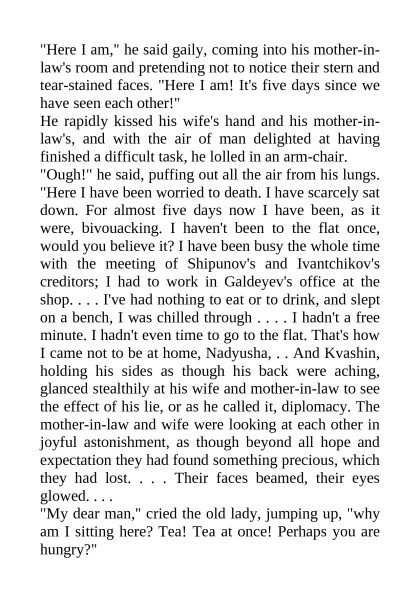 "Here I am," he said gaily, coming into his mother-in-law's room and pretending not to notice their stern and tear-stained faces. "Here I am! It's five days since we have seen each other!"
He rapidly kissed his wife's hand and his mother-in-law's, and with the air of man delighted at having finished a difficult task, he lolled in an arm-chair.
"Ough!" he said, puffing out all the air from his lungs. "Here I have been worried to death. I have scarcely sat down. For almost five days now I have been, as it were, bivouacking. I haven't been to the flat once, would you believe it? I have been busy the whole time with the meeting of Shipunov's and Ivantchikov's creditors; I had to work in Galdeyev's office at the shop. . . . I've had nothing to eat or to drink, and slept on a bench, I was chilled through . . . . I hadn't a free minute. I hadn't even time to go to the flat. That's how I came not to be at home, Nadyusha, . . And Kvashin, holding his sides as though his back were aching, glanced stealthily at his wife and mother-in-law to see the effect of his lie, or as he called it, diplomacy. The mother-in-law and wife were looking at each other in joyful astonishment, as though beyond all hope and expectation they had found something precious, which they had lost. . . . Their faces beamed, their eyes glowed. . . .
"My dear man," cried the old lady, jumping up, "why am I sitting here? Tea! Tea at once! Perhaps you are hungry?"